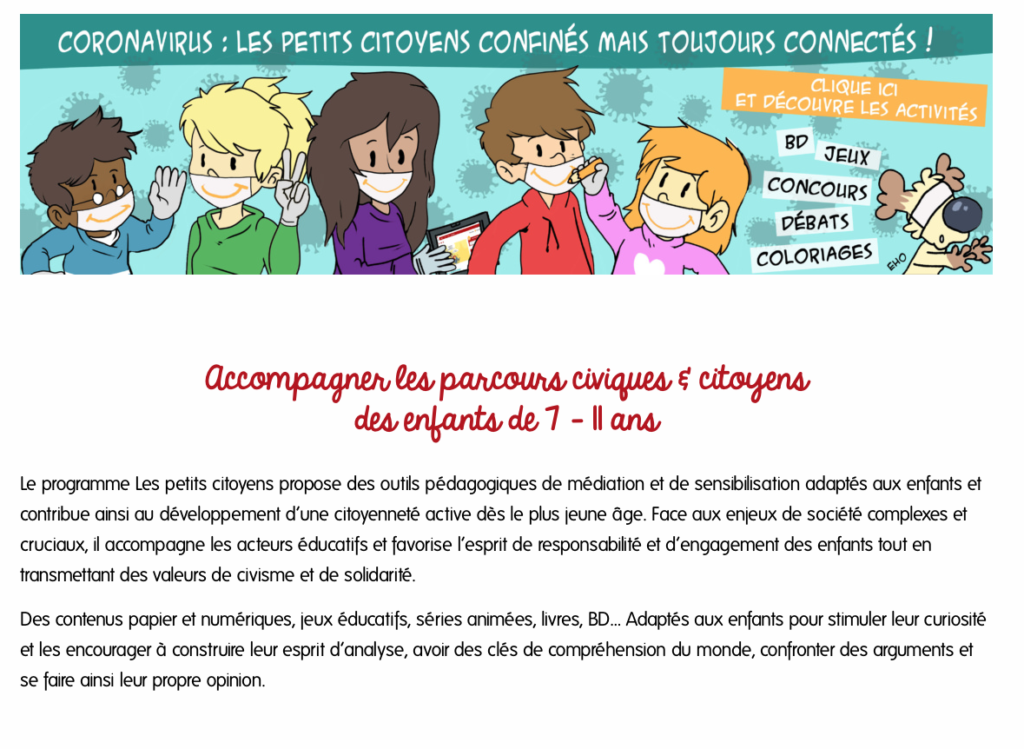 CORONAVIRUS : LES PETITS CITOYENS CONFINÉS MAIS TOUJOURS CONNECTÉS !

CLIQUE ICI
ET DÉCOUVRE LES ACTIVITÉS

BD
JEUX
CONCOURS
DÉBATS
COLORIAGES

EHO

Accompagner les parcours civiques & citoyens
des enfants de 7 - 11 ans

Le programme Les petits citoyens propose des outils pédagogiques de médiation et de sensibilisation adaptés aux enfants et contribue ainsi au développement d'une citoyenneté active dès le plus jeune âge. Face aux enjeux de société complexes et cruciaux, il accompagne les acteurs éducatifs et favorise l'esprit de responsabilité et d'engagement des enfants tout en transmettant des valeurs de civisme et de solidarité.

Des contenus papier et numériques, jeux éducatifs, séries animées, livres, BD... Adaptés aux enfants pour stimuler leur curiosité et les encourager à construire leur esprit d'analyse, avoir des clés de compréhension du monde, confronter des arguments et se faire ainsi leur propre opinion.